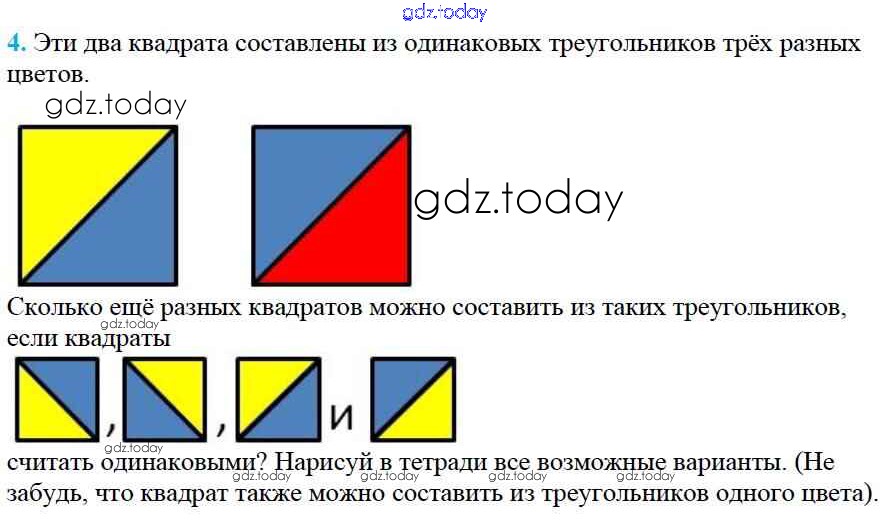 4. Эти два квадрата составлены из одинаковых треугольников трёх разных цветов.

Сколько ещё разных квадратов можно составить из таких треугольников, если квадраты

, , и

считать одинаковыми? Нарисуй в тетради все возможные варианты. (Не забудь, что квадрат также можно составить из треугольников одного цвета).

gdz.today